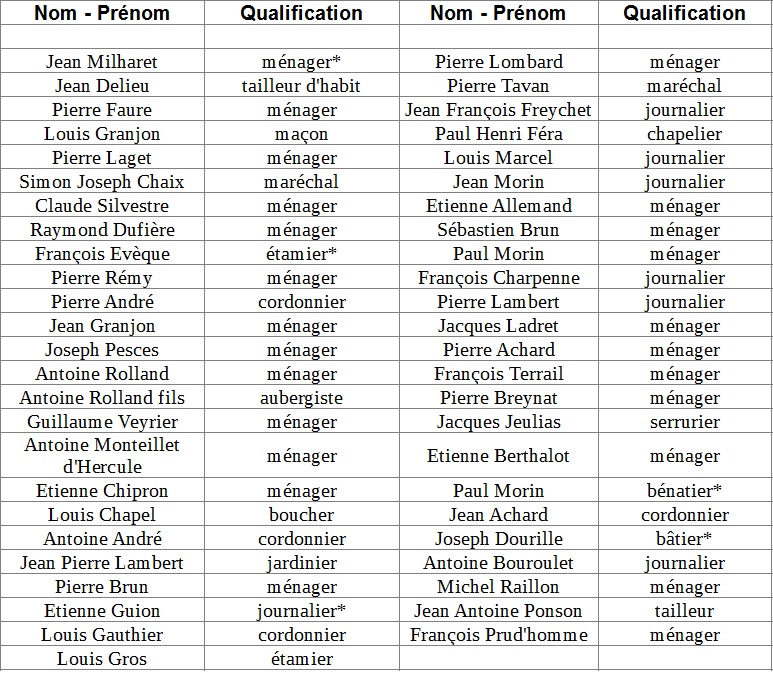 | Nom - Prénom | Qualification | Nom - Prénom | Qualification |
|---|---|---|---|
| | | | |
| Jean Milharet | ménager* | Pierre Lombard | ménager |
| Jean Delieu | tailleur d'habit | Pierre Tavan | maréchal |
| Pierre Faure | ménager | Jean François Freychet | journalier |
| Louis Granjon | maçon | Paul Henri Féra | chapelier |
| Pierre Laget | ménager | Louis Marcel | journalier |
| Simon Joseph Chaix | maréchal | Jean Morin | journalier |
| Claude Silvestre | ménager | Etienne Allemand | ménager |
| Raymond Dufière | ménager | Sébastien Brun | ménager |
| François Evèque | étamier* | Paul Morin | ménager |
| Pierre Rémy | ménager | François Charpenne | journalier |
| Pierre André | cordonnier | Pierre Lambert | journalier |
| Jean Granjon | ménager | Jacques Ladret | ménager |
| Joseph Pesces | ménager | Pierre Achard | ménager |
| Antoine Rolland | ménager | François Terrail | ménager |
| Antoine Rolland fils | aubergiste | Pierre Breynat | ménager |
| Guillaume Veyrier | ménager | Jacques Jeulias | serrurier |
| Antoine Monteillet d'Hercule | ménager | Etienne Berthalot | ménager |
| Etienne Chipron | ménager | Paul Morin | bénatier* |
| Louis Chapel | boucher | Jean Achard | cordonnier |
| Antoine André | cordonnier | Joseph Dourille | bâtier* |
| Jean Pierre Lambert | jardinier | Antoine Bouroulet | journalier |
| Pierre Brun | ménager | Michel Raillon | ménager |
| Etienne Guion | journalier* | Jean Antoine Ponson | tailleur |
| Louis Gauthier | cordonnier | François Prud'homme | ménager |
| Louis Gros | étamier | | |